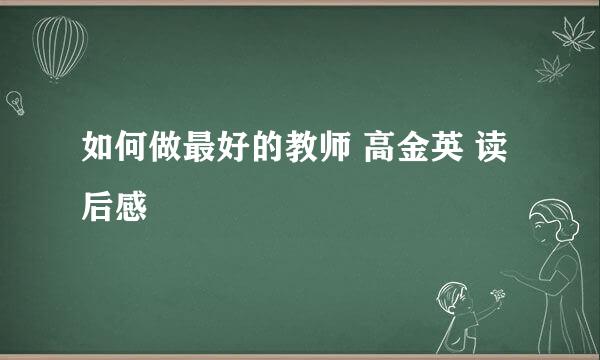 如何做最好的教师 高金英 读后感